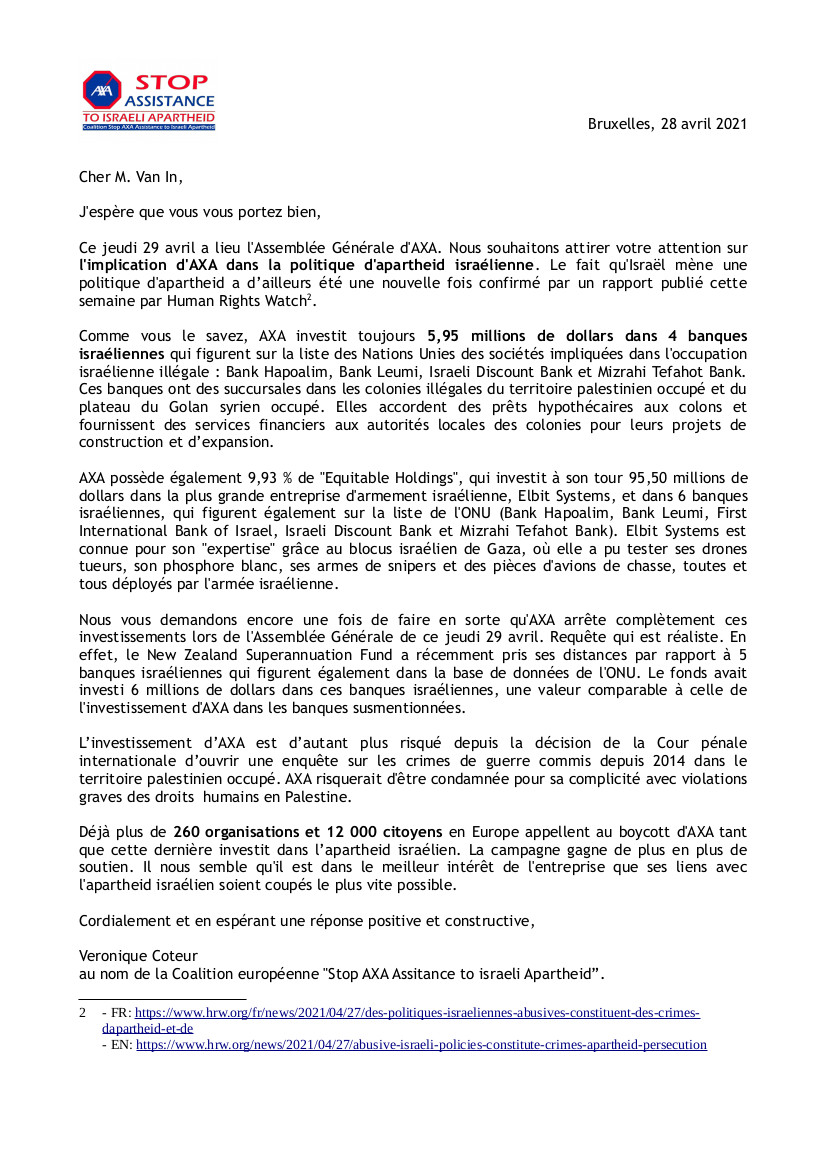 AXA STOP ASSISTANCE TO ISRAELI APARTHEID
Coalition Stop AXA Assistance to Israeli Apartheid

Bruxelles, 28 avril 2021

Cher M. Van In,

J'espère que vous vous portez bien,

Ce jeudi 29 avril a lieu l'Assemblée Générale d'AXA. Nous souhaitons attirer votre attention sur **l'implication d'AXA dans la politique d'apartheid israélienne**. Le fait qu'Israël mène une politique d'apartheid a d'ailleurs été une nouvelle fois confirmé par un rapport publié cette semaine par Human Rights Watch$^2$.

Comme vous le savez, AXA investit toujours **5,95 millions de dollars dans 4 banques israéliennes** qui figurent sur la liste des Nations Unies des sociétés impliquées dans l'occupation israélienne illégale : Bank Hapoalim, Bank Leumi, Israeli Discount Bank et Mizrahi Tefahot Bank. Ces banques ont des succursales dans les colonies illégales du territoire palestinien occupé et du plateau du Golan syrien occupé. Elles accordent des prêts hypothécaires aux colons et fournissent des services financiers aux autorités locales des colonies pour leurs projets de construction et d'expansion.

AXA possède également 9,93 % de "Equitable Holdings", qui investit à son tour 95,50 millions de dollars dans la plus grande entreprise d'armement israélienne, Elbit Systems, et dans 6 banques israéliennes, qui figurent également sur la liste de l'ONU (Bank Hapoalim, Bank Leumi, First International Bank of Israel, Israeli Discount Bank et Mizrahi Tefahot Bank). Elbit Systems est connue pour son "expertise" grâce au blocus israélien de Gaza, où elle a pu tester ses drones tueurs, son phosphore blanc, ses armes de snipers et des pièces d'avions de chasse, toutes et tous déployés par l'armée israélienne.

Nous vous demandons encore une fois de faire en sorte qu'AXA arrête complètement ces investissements lors de l'Assemblée Générale de ce jeudi 29 avril. Requête qui est réaliste. En effet, le New Zealand Superannuation Fund a récemment pris ses distances par rapport à 5 banques israéliennes qui figurent également dans la base de données de l'ONU. Le fonds avait investi 6 millions de dollars dans ces banques israéliennes, une valeur comparable à celle de l'investissement d'AXA dans les banques susmentionnées.

L'investissement d'AXA est d'autant plus risqué depuis la décision de la Cour pénale internationale d'ouvrir une enquête sur les crimes de guerre commis depuis 2014 dans le territoire palestinien occupé. AXA risquerait d'être condamnée pour sa complicité avec violations graves des droits humains en Palestine.

Déjà plus de **260 organisations et 12 000 citoyens** en Europe appellent au boycott d'AXA tant que cette dernière investit dans l'apartheid israélien. La campagne gagne de plus en plus de soutien. Il nous semble qu'il est dans le meilleur intérêt de l'entreprise que ses liens avec l'apartheid israélien soient coupés le plus vite possible.

Cordialement et en espérant une réponse positive et constructive,

Veronique Coteur
au nom de la Coalition européenne "Stop AXA Assitance to israeli Apartheid".

2 - FR: https://www.hrw.org/fr/news/2021/04/27/des-politiques-israeliennes-abusives-constituent-des-crimes-dapartheid-et-de
- EN: https://www.hrw.org/news/2021/04/27/abusive-israeli-policies-constitute-crimes-apartheid-persecution